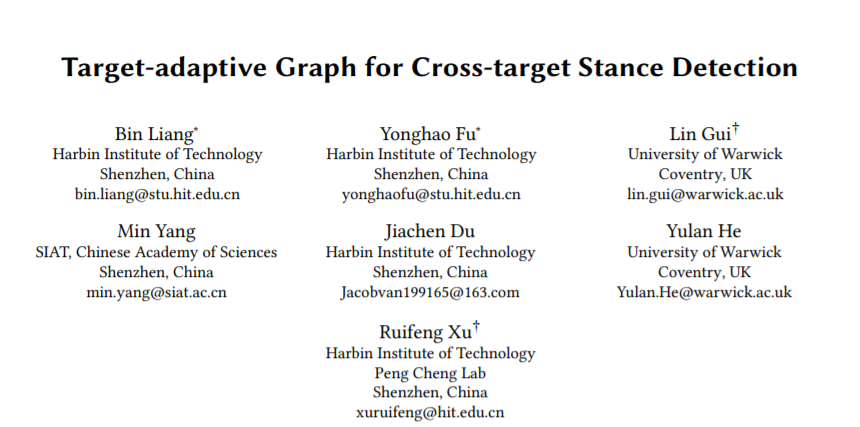 Target-adaptive Graph for Cross-target Stance Detection

Bin Liang*
Harbin Institute of Technology
Shenzhen, China
bin.liang@stu.hit.edu.cn

Yonghao Fu*
Harbin Institute of Technology
Shenzhen, China
yonghaofu@stu.hit.edu.cn

Lin Gui†
University of Warwick
Coventry, UK
lin.gui@warwick.ac.uk

Min Yang
SIAT, Chinese Academy of Sciences
Shenzhen, China
min.yang@siat.ac.cn

Jiachen Du
Harbin Institute of Technology
Shenzhen, China
Jacobvan199165@163.com

Yulan He
University of Warwick
Coventry, UK
Yulan.He@warwick.ac.uk

Ruifeng Xu†
Harbin Institute of Technology
Peng Cheng Lab
Shenzhen, China
xuruifeng@hit.edu.cn